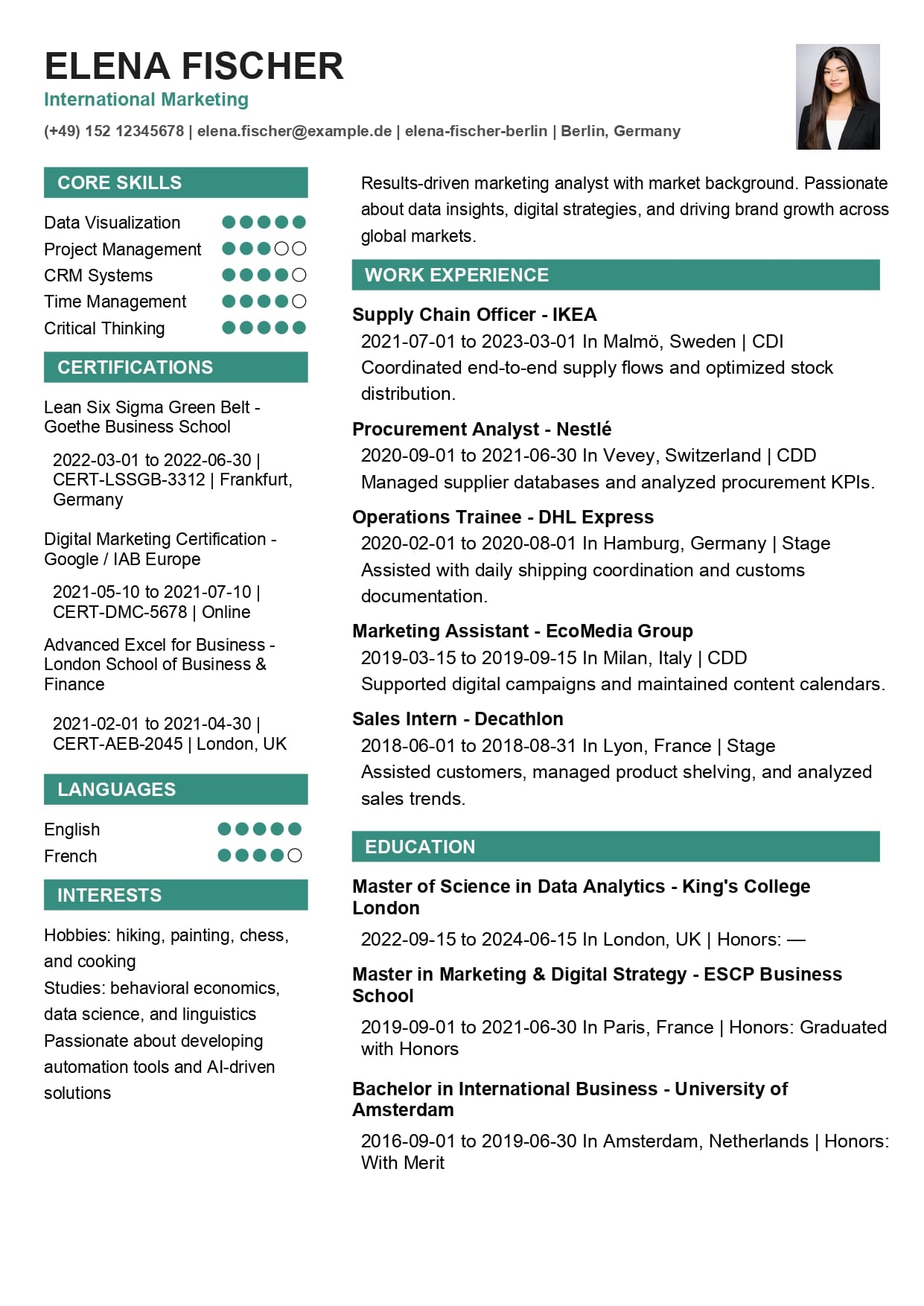 ELENA FISCHER
International Marketing
(+49) 152 12345678 | elena.fischer@example.de | elena-fischer-berlin | Berlin, Germany

CORE SKILLS
Data Visualization
Project Management
CRM Systems
Time Management
Critical Thinking

CERTIFICATIONS
Lean Six Sigma Green Belt - Goethe Business School
2022-03-01 to 2022-06-30 | CERT-LSSGB-3312 | Frankfurt, Germany

Digital Marketing Certification - Google / IAB Europe
2021-05-10 to 2021-07-10 | CERT-DMC-5678 | Online

Advanced Excel for Business - London School of Business & Finance
2021-02-01 to 2021-04-30 | CERT-AEB-2045 | London, UK

LANGUAGES
English
French

INTERESTS
Hobbies: hiking, painting, chess, and cooking
Studies: behavioral economics, data science, and linguistics
Passionate about developing automation tools and AI-driven solutions

Results-driven marketing analyst with market background. Passionate about data insights, digital strategies, and driving brand growth across global markets.

WORK EXPERIENCE
Supply Chain Officer - IKEA
2021-07-01 to 2023-03-01 In Malmö, Sweden | CDI
Coordinated end-to-end supply flows and optimized stock distribution.

Procurement Analyst - Nestlé
2020-09-01 to 2021-06-30 In Vevey, Switzerland | CDD
Managed supplier databases and analyzed procurement KPIs.

Operations Trainee - DHL Express
2020-02-01 to 2020-08-01 In Hamburg, Germany | Stage
Assisted with daily shipping coordination and customs documentation.

Marketing Assistant - EcoMedia Group
2019-03-15 to 2019-09-15 In Milan, Italy | CDD
Supported digital campaigns and maintained content calendars.

Sales Intern - Decathlon
2018-06-01 to 2018-08-31 In Lyon, France | Stage
Assisted customers, managed product shelving, and analyzed sales trends.

EDUCATION
Master of Science in Data Analytics - King's College London
2022-09-15 to 2024-06-15 In London, UK | Honors: —

Master in Marketing & Digital Strategy - ESCP Business School
2019-09-01 to 2021-06-30 In Paris, France | Honors: Graduated with Honors

Bachelor in International Business - University of Amsterdam
2016-09-01 to 2019-06-30 In Amsterdam, Netherlands | Honors: With Merit